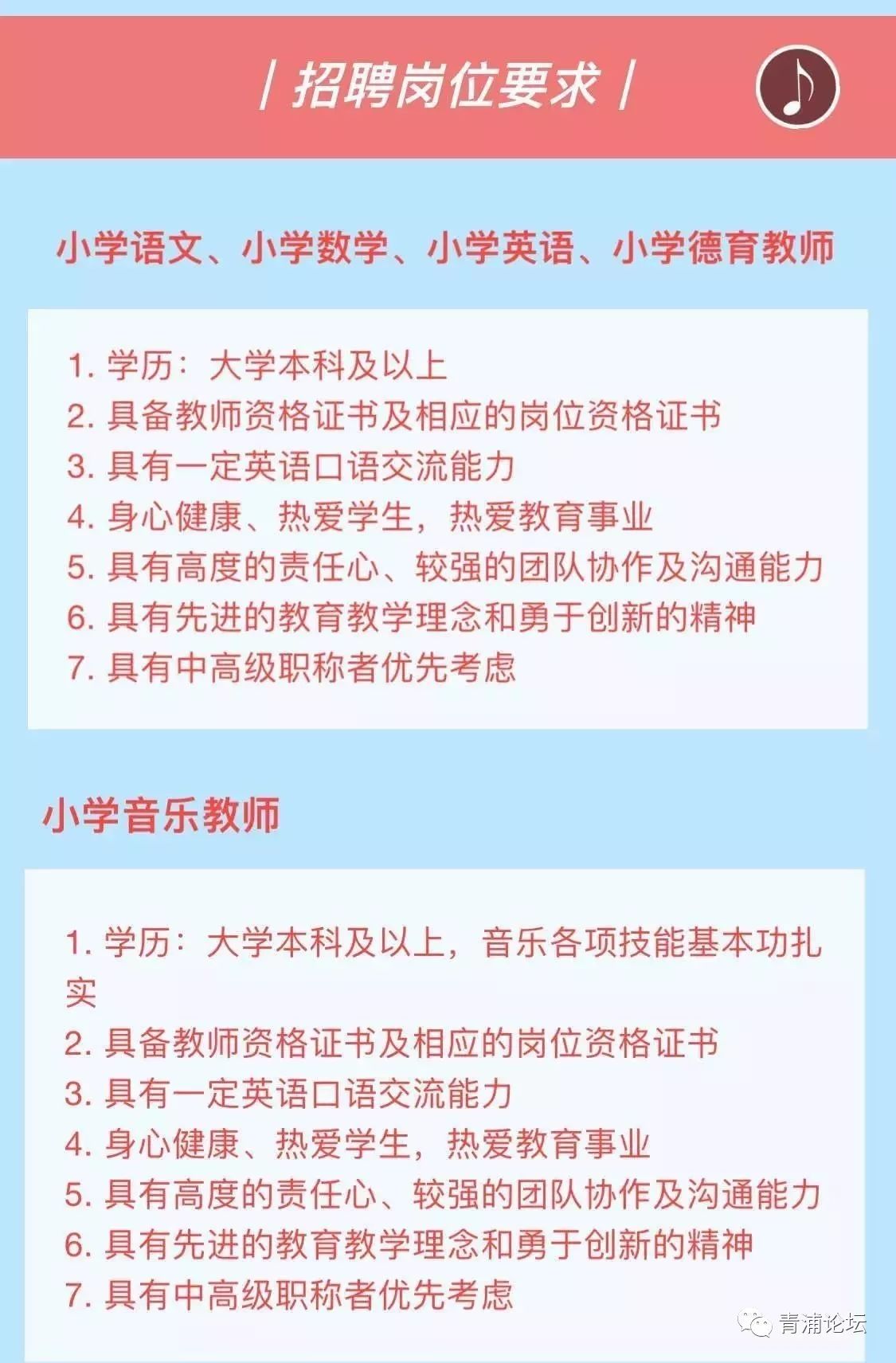 | 招聘岗位要求 |

小学语文、小学数学、小学英语、小学德育教师

1. 学历：大学本科及以上
2. 具备教师资格证书及相应的岗位资格证书
3. 具有一定英语口语交流能力
4. 身心健康、热爱学生，热爱教育事业
5. 具有高度的责任心、较强的团队协作及沟通能力
6. 具有先进的教育教学理念和勇于创新的精神
7. 具有中高级职称者优先考虑

小学音乐教师

1. 学历：大学本科及以上，音乐各项技能基本功扎实
2. 具备教师资格证书及相应的岗位资格证书
3. 具有一定英语口语交流能力
4. 身心健康、热爱学生，热爱教育事业
5. 具有高度的责任心、较强的团队协作及沟通能力
6. 具有先进的教育教学理念和勇于创新的精神
7. 具有中高级职称者优先考虑

青浦论坛